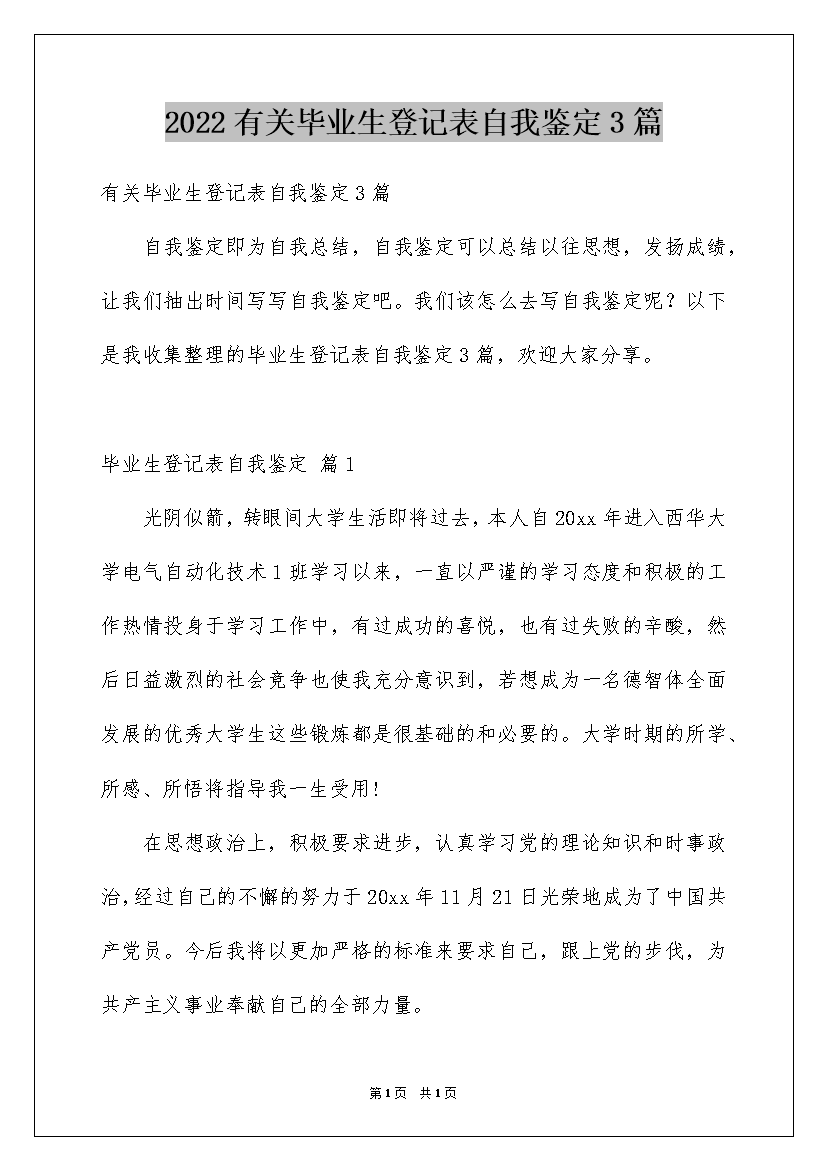 2022 有关毕业生登记表自我鉴定 3 篇

有关毕业生登记表自我鉴定 3 篇

自我鉴定即为自我总结，自我鉴定可以总结以往思想，发扬成绩，让我们抽出时间写写自我鉴定吧。我们该怎么去写自我鉴定呢？以下是我收集整理的毕业生登记表自我鉴定 3 篇，欢迎大家分享。

毕业生登记表自我鉴定 篇 1

光阴似箭，转眼间大学生活即将过去，本人自 20xx 年进入西华大学电气自动化技术 1 班学习以来，一直以严谨的学习态度和积极的工作热情投身于学习工作中，有过成功的喜悦，也有过失败的辛酸，然后日益激烈的社会竞争也使我充分意识到，若想成为一名德智体全面发展的优秀大学生这些锻炼都是很基础的和必要的。大学时期的所学、所感、所悟将指导我一生受用!

在思想政治上，积极要求进步，认真学习党的理论知识和时事政治，经过自己的不懈的努力于 20xx 年 11 月 21 日光荣地成为了中国共产党员。今后我将以更加严格的标准来要求自己，跟上党的步伐，为共产主义事业奉献自己的全部力量。

第 1 页 共 1 页